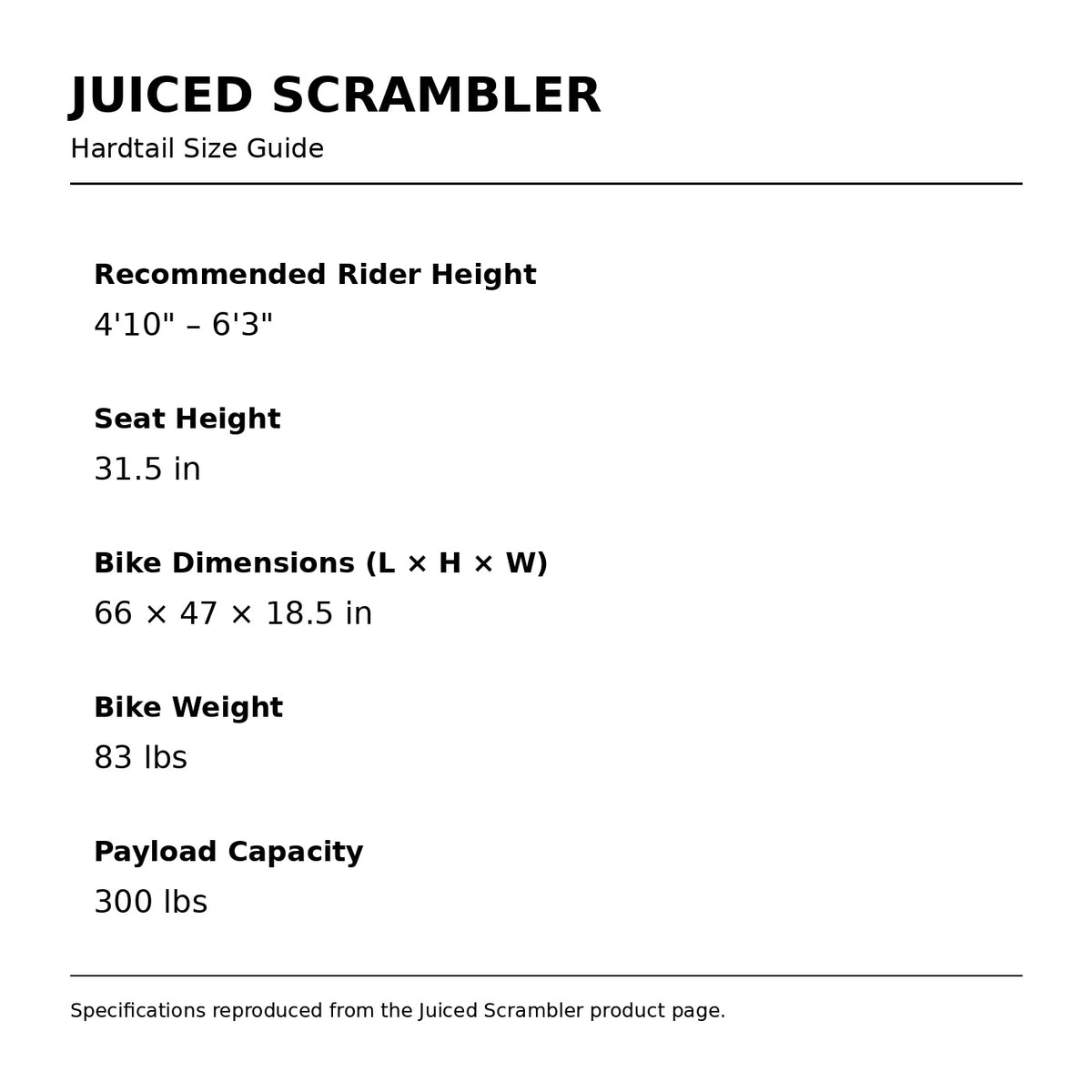 JUICED SCRAMBLER

Hardtail Size Guide

Recommended Rider Height

4'10" – 6'3"

Seat Height

31.5 in

Bike Dimensions (L × H × W)

66 × 47 × 18.5 in

Bike Weight

83 lbs

Payload Capacity

300 lbs

Specifications reproduced from the Juiced Scrambler product page.